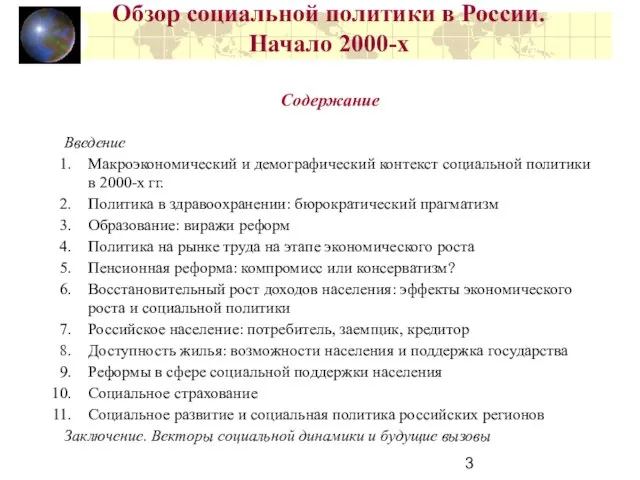 Обзор социальной политики в России. Начало 2000-х

Содержание

Введение

1. Макроэкономический и демографический контекст социальной политики в 2000-х гг.
2. Политика в здравоохранении: бюрократический прагматизм
3. Образование: виражи реформ
4. Политика на рынке труда на этапе экономического роста
5. Пенсионная реформа: компромисс или консерватизм?
6. Восстановительный рост доходов населения: эффекты экономического роста и социальной политики
7. Российское население: потребитель, заемщик, кредитор
8. Доступность жилья: возможности населения и поддержка государства
9. Реформы в сфере социальной поддержки населения
10. Социальное страхование
11. Социальное развитие и социальная политика российских регионов

Заключение. Векторы социальной динамики и будущие вызовы

3